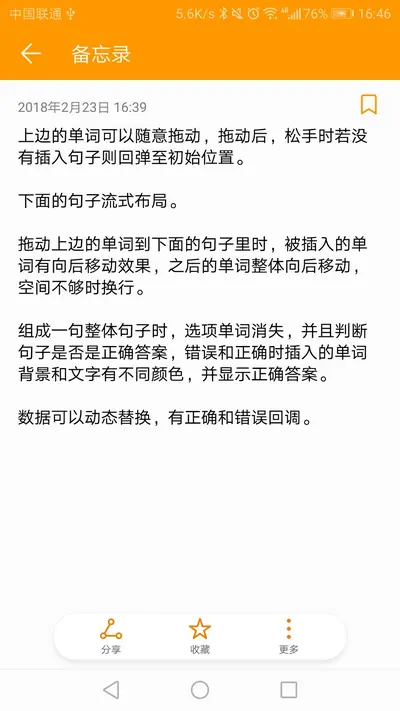 中国联通 5.6K/s 76% 16:46

备忘录

2018年2月23日 16:39

上边的单词可以随意拖动，拖动后，松手时若没有插入句子则回弹至初始位置。

下面的句子流式布局。

拖动上边的单词到下面的句子里时，被插入的单词有向后移动效果，之后的单词整体向后移动，空间不够时换行。

组成一句整体句子时，选项单词消失，并且判断句子是否是正确答案，错误和正确时插入的单词背景和文字有不同颜色，并显示正确答案。

数据可以动态替换，有正确和错误回调。

分享 收藏 更多